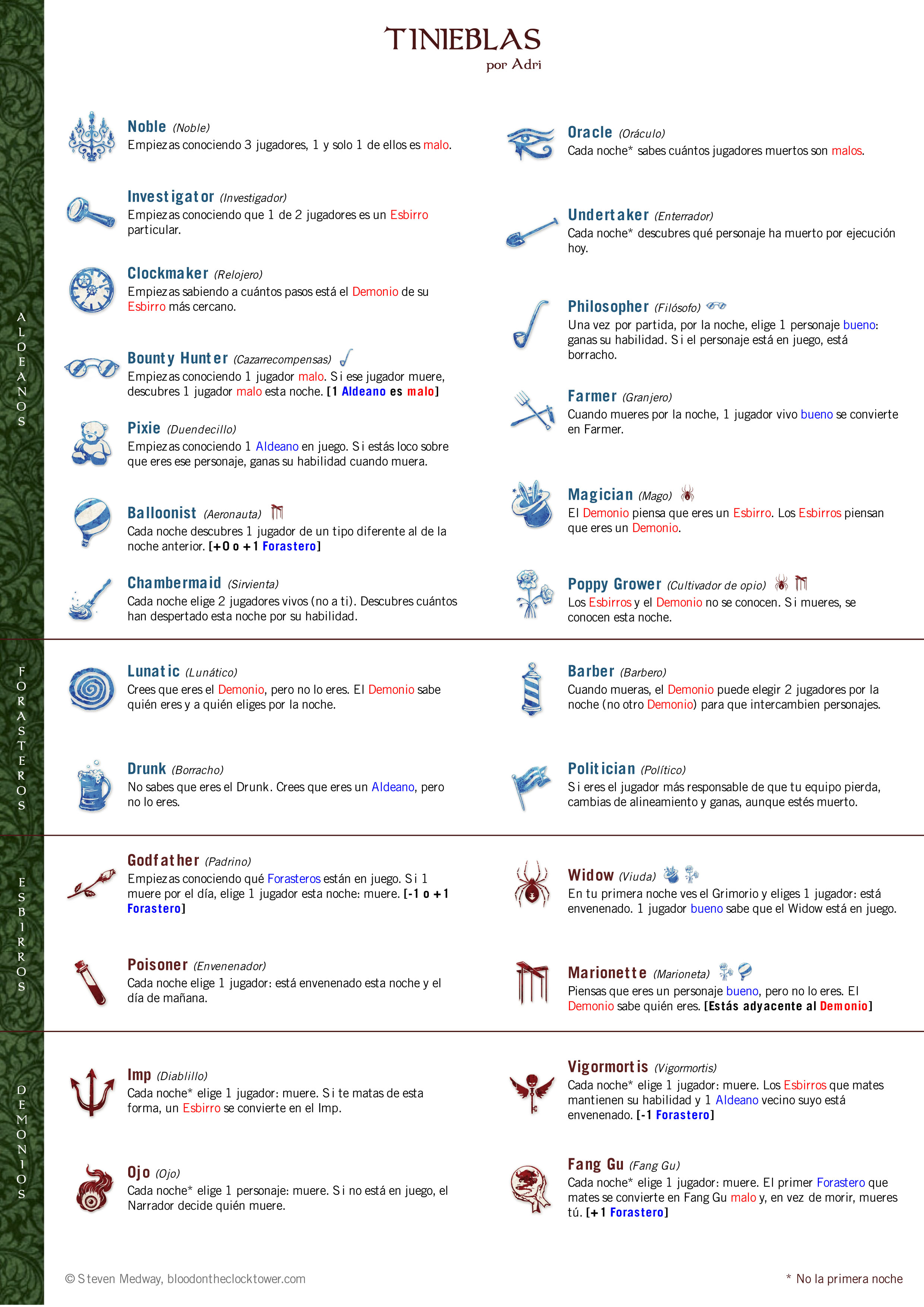 TINIEBLAS
por Adri

ALDEANOS

Noble (Noble)
Empiezas conociendo 3 jugadores, 1 y solo 1 de ellos es malo.

Investigator (Investigador)
Empiezas conociendo que 1 de 2 jugadores es un Esbirro particular.

Clockmaker (Relojero)
Empiezas sabiendo a cuántos pasos está el Demonio de su Esbirro más cercano.

Bounty Hunter (Cazarrecompensas)
Empiezas conociendo 1 jugador malo. Si ese jugador muere, descubres 1 jugador malo esta noche. [1 Aldeano es malo]

Pixie (Duendecillo)
Empiezas conociendo 1 Aldeano en juego. Si estás loco sobre que eres ese personaje, ganas su habilidad cuando muera.

Balloonist (Aeronauta)
Cada noche descubres 1 jugador de un tipo diferente al de la noche anterior. [+0 o +1 Forastero]

Chambermaid (Sirvienta)
Cada noche elige 2 jugadores vivos (no a ti). Descubres cuántos han despertado esta noche por su habilidad.

Oracle (Oráculo)
Cada noche* sabes cuántos jugadores muertos son malos.

Undertaker (Enterrador)
Cada noche* descubres qué personaje ha muerto por ejecución hoy.

Philosopher (Filósofo)
Una vez por partida, por la noche, elige 1 personaje bueno: ganas su habilidad. Si el personaje está en juego, está borracho.

Farmer (Granjero)
Cuando mueres por la noche, 1 jugador vivo bueno se convierte en Farmer.

Magician (Mago)
El Demonio piensa que eres un Esbirro. Los Esbirros piensan que eres un Demonio.

Poppy Grower (Cultivador de opio)
Los Esbirros y el Demonio no se conocen. Si mueres, se conocen esta noche.

FORASTEROS

Lunatic (Lunático)
Crees que eres el Demonio, pero no lo eres. El Demonio sabe quién eres y a quién eliges por la noche.

Drunk (Borracho)
No sabes que eres el Drunk. Crees que eres un Aldeano, pero no lo eres.

Barber (Barbero)
Cuando mueras, el Demonio puede elegir 2 jugadores por la noche (no otro Demonio) para que intercambien personajes.

Politician (Político)
Si eres el jugador más responsable de que tu equipo pierda, cambias de alineamiento y ganas, aunque estés muerto.

ESBIRROS

Godfather (Padrino)
Empiezas conociendo qué Forasteros están en juego. Si 1 muere por el día, elige 1 jugador esta noche: muere. [-1 o +1 Forastero]

Poisoner (Envenenador)
Cada noche elige 1 jugador: está envenenado esta noche y el día de mañana.

Widow (Viuda)
En tu primera noche ves el Grimorio y eliges 1 jugador: está envenenado. 1 jugador bueno sabe que el Widow está en juego.

Marionette (Marioneta)
Piensas que eres un personaje bueno, pero no lo eres. El Demonio sabe quién eres. [Estás adyacente al Demonio]

DEMONIOS

Imp (Diablillo)
Cada noche* elige 1 jugador: muere. Si te matas de esta forma, un Esbirro se convierte en el Imp.

Ojo (Ojo)
Cada noche* elige 1 personaje: muere. Si no está en juego, el Narrador decide quién muere.

Vigormortis (Vigormortis)
Cada noche* elige 1 jugador: muere. Los Esbirros que mates mantienen su habilidad y 1 Aldeano vecino suyo está envenenado. [-1 Forastero]

Fang Gu (Fang Gu)
Cada noche* elige 1 jugador: muere. El primer Forastero que mates se convierte en Fang Gu malo y, en vez de morir, mueres tú. [+1 Forastero]

© Steven Medway, bloodontheclocktower.com

* No la primera noche